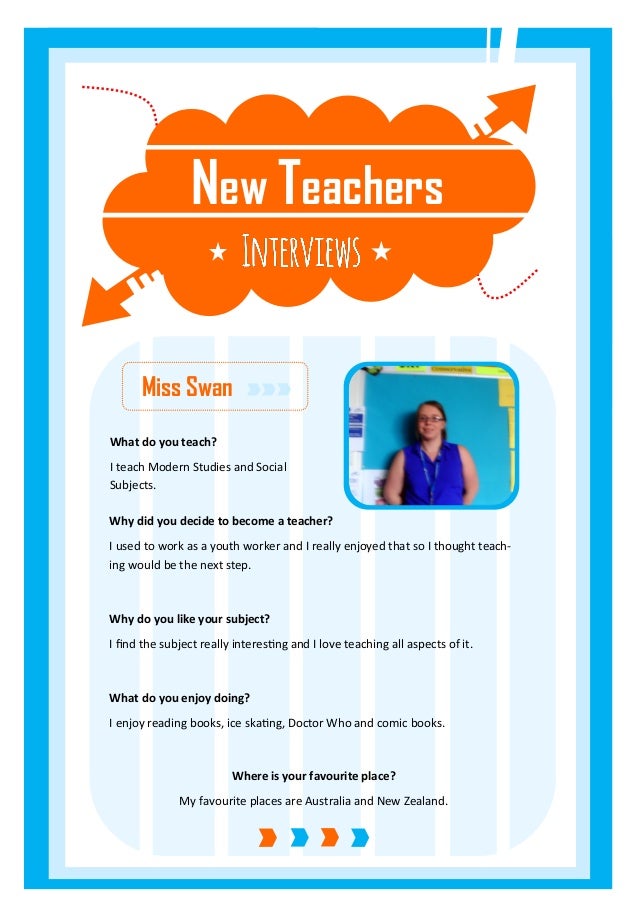 New Teachers

★ INTERVIEWS ★

Miss Swan

What do you teach?

I teach Modern Studies and Social Subjects.

Why did you decide to become a teacher?

I used to work as a youth worker and I really enjoyed that so I thought teaching would be the next step.

Why do you like your subject?

I find the subject really interesting and I love teaching all aspects of it.

What do you enjoy doing?

I enjoy reading books, ice skating, Doctor Who and comic books.

Where is your favourite place?

My favourite places are Australia and New Zealand.